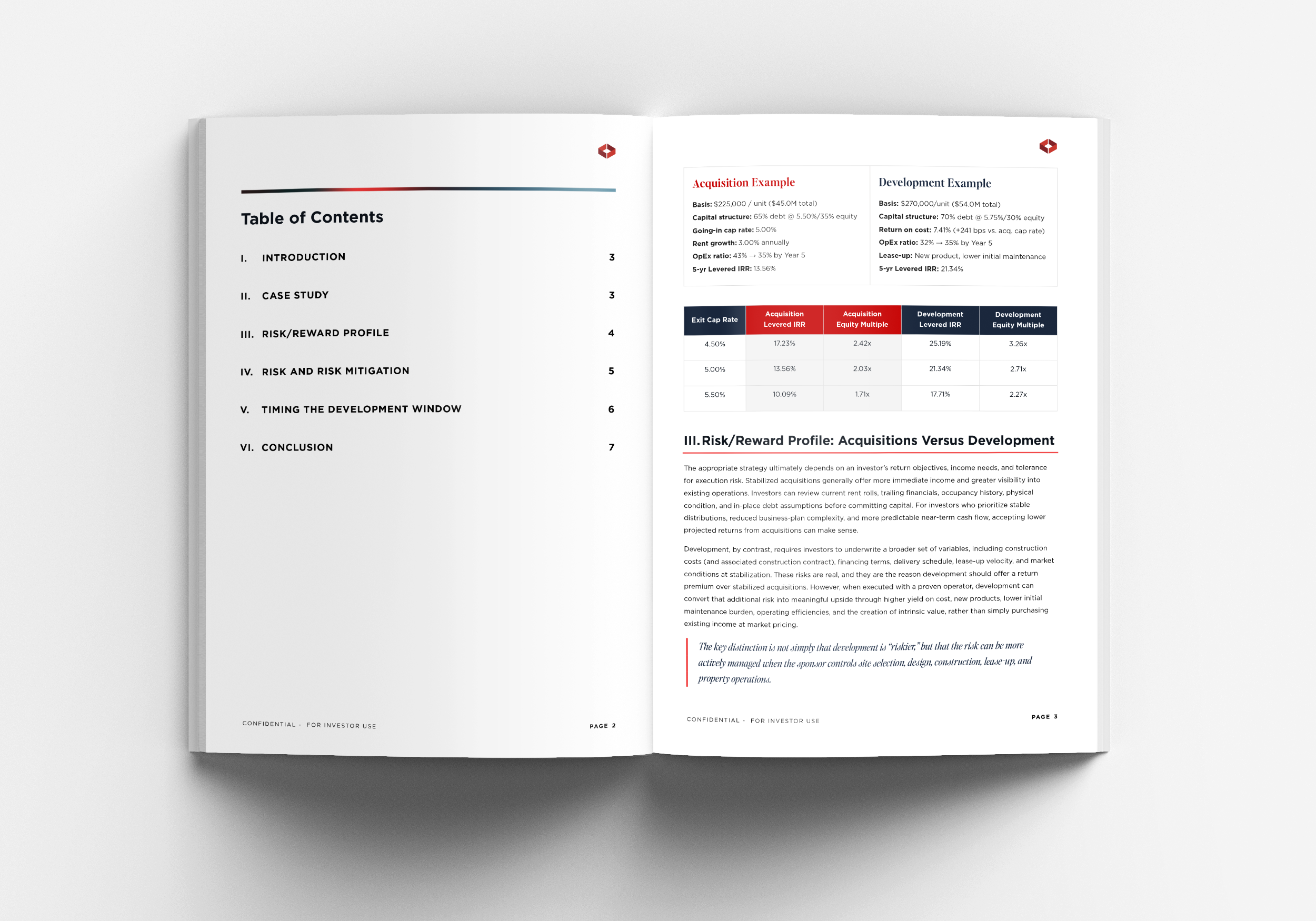 Table of Contents

I. INTRODUCTION 3

II. CASE STUDY 3

III. RISK/REWARD PROFILE 4

IV. RISK AND RISK MITIGATION 5

V. TIMING THE DEVELOPMENT WINDOW 6

VI. CONCLUSION 7

CONFIDENTIAL - FOR INVESTOR USE PAGE 2

Acquisition Example

Basis: $225,000 / unit ($45.0M total)
Capital structure: 65% debt @ 5.50%/35% equity
Going-in cap rate: 5.00%
Rent growth: 3.00% annually
OpEx ratio: 43% → 35% by Year 5
5-yr Levered IRR: 13.56%

Development Example

Basis: $270,000/unit ($54.0M total)
Capital structure: 70% debt @ 5.75%/30% equity
Return on cost: 7.41% (+241 bps vs. acq. cap rate)
OpEx ratio: 32% → 35% by Year 5
Lease-up: New product, lower initial maintenance
5-yr Levered IRR: 21.34%

| Exit Cap Rate | Acquisition Levered IRR | Acquisition Equity Multiple | Development Levered IRR | Development Equity Multiple |
|---|---|---|---|---|
| 4.50% | 17.23% | 2.42x | 25.19% | 3.26x |
| 5.00% | 13.56% | 2.03x | 21.34% | 2.71x |
| 5.50% | 10.09% | 1.71x | 17.71% | 2.27x |

III. Risk/Reward Profile: Acquisitions Versus Development

The appropriate strategy ultimately depends on an investor's return objectives, income needs, and tolerance for execution risk. Stabilized acquisitions generally offer more immediate income and greater visibility into existing operations. Investors can review current rent rolls, trailing financials, occupancy history, physical condition, and in-place debt assumptions before committing capital. For investors who prioritize stable distributions, reduced business-plan complexity, and more predictable near-term cash flow, accepting lower projected returns from acquisitions can make sense.

Development, by contrast, requires investors to underwrite a broader set of variables, including construction costs (and associated construction contract), financing terms, delivery schedule, lease-up velocity, and market conditions at stabilization. These risks are real, and they are the reason development should offer a return premium over stabilized acquisitions. However, when executed with a proven operator, development can convert that additional risk into meaningful upside through higher yield on cost, new products, lower initial maintenance burden, operating efficiencies, and the creation of intrinsic value, rather than simply purchasing existing income at market pricing.

The key distinction is not simply that development is "riskier," but that the risk can be more actively managed when the sponsor controls site selection, design, construction, lease-up, and property operations.

CONFIDENTIAL - FOR INVESTOR USE PAGE 3